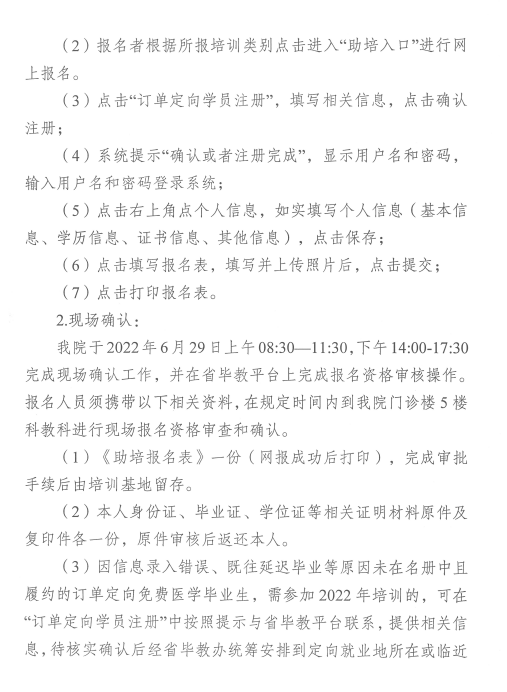 （2）报名者根据所报培训类别点击进入“助培入口”进行网上报名。

（3）点击“订单定向学员注册”，填写相关信息，点击确认注册；

（4）系统提示“确认或者注册完成”，显示用户名和密码，输入用户名和密码登录系统；

（5）点击右上角点个人信息，如实填写个人信息（基本信息、学历信息、证书信息、其他信息），点击保存；

（6）点击填写报名表，填写并上传照片后，点击提交；

（7）点击打印报名表。

2.现场确认：

我院于2022年6月29日上午08:30—11:30，下午14:00-17:30完成现场确认工作，并在省毕教平台上完成报名资格审核操作。报名人员须携带以下相关资料，在规定时间内到我院门诊楼5楼科教科进行现场报名资格审查和确认。

（1）《助培报名表》一份（网报成功后打印），完成审批手续后由培训基地留存。

（2）本人身份证、毕业证、学位证等相关证明材料原件及复印件各一份，原件审核后返还本人。

（3）因信息录入错误、既往延迟毕业等原因未在名册中且履约的订单定向免费医学毕业生，需参加2022年培训的，可在“订单定向学员注册”中按照提示与省毕教平台联系，提供相关信息，待核实确认后经省毕教办统筹安排到定向就业地所在或临近